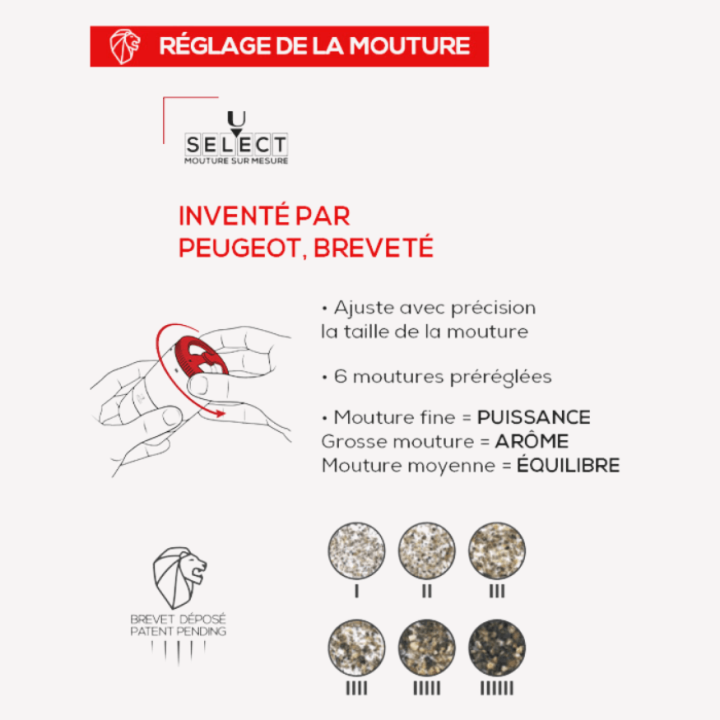 RÉGLAGE DE LA MOUTURE

U
SELECT
MOUTURE SUR MESURE

INVENTÉ PAR PEUGEOT, BREVETÉ

• Ajuste avec précision la taille de la mouture

• 6 moutures préréglées

• Mouture fine = PUISSANCE
Grosse mouture = ARÔME
Mouture moyenne = ÉQUILIBRE

BREVET DÉPOSÉ
PATENT PENDING

I II III
IIII IIIII IIIIII